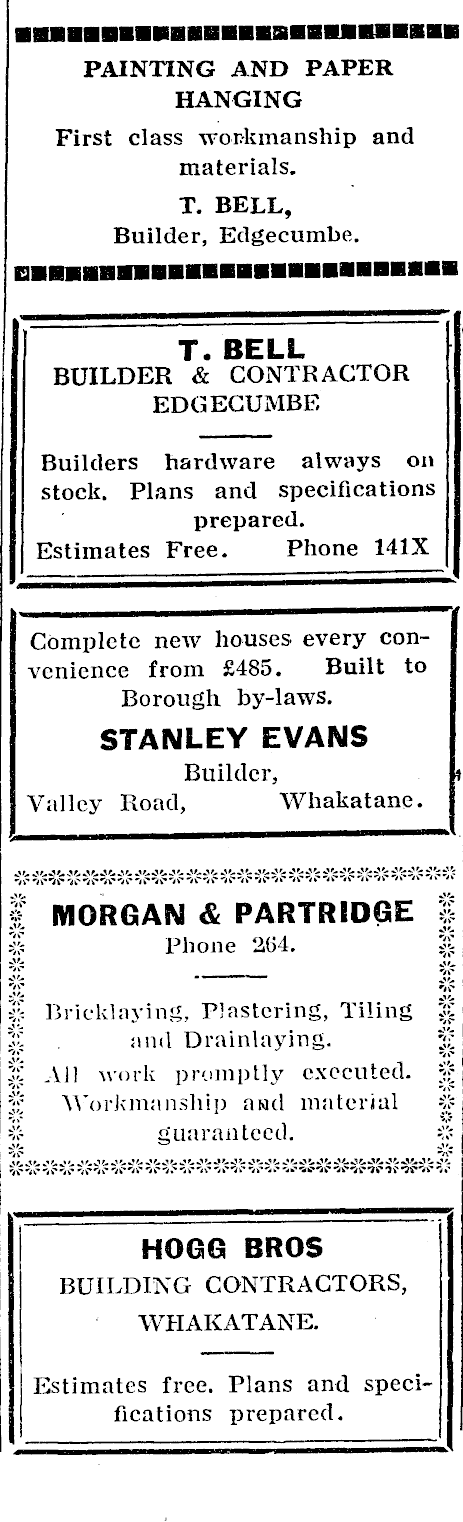 PAINTING AND PAPER HANGING
First class workmanship and materials.
T. BELL,
Builder, Edgecumbe.

T. BELL
BUILDER & CONTRACTOR
EDGECUMBE

Builders hardware always on stock. Plans and specifications prepared.
Estimates Free. Phone 141X

Complete new houses every convenience from £485. Built to Borough by-laws.
STANLEY EVANS
Builder,
Valley Road, Whakatane.

MORGAN & PARTRIDGE
Phone 264.

Bricklaying, Plastering, Tiling and Drainlaying.
All work promptly executed.
Workmanship and material guaranteed.

HOGG BROS
BUILDING CONTRACTORS,
WHAKATANE.

Estimates free. Plans and specifications prepared.